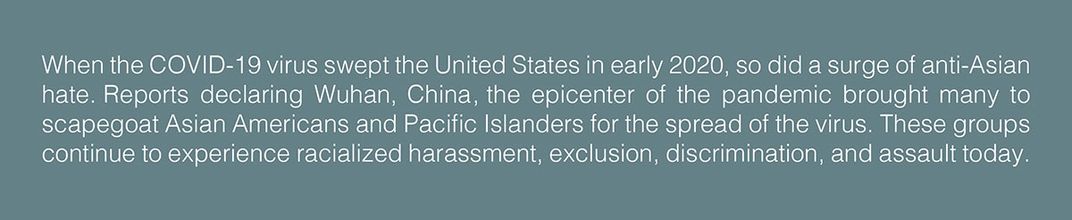 When the COVID-19 virus swept the United States in early 2020, so did a surge of anti-Asian hate. Reports declaring Wuhan, China, the epicenter of the pandemic brought many to scapegoat Asian Americans and Pacific Islanders for the spread of the virus. These groups continue to experience racialized harassment, exclusion, discrimination, and assault today.